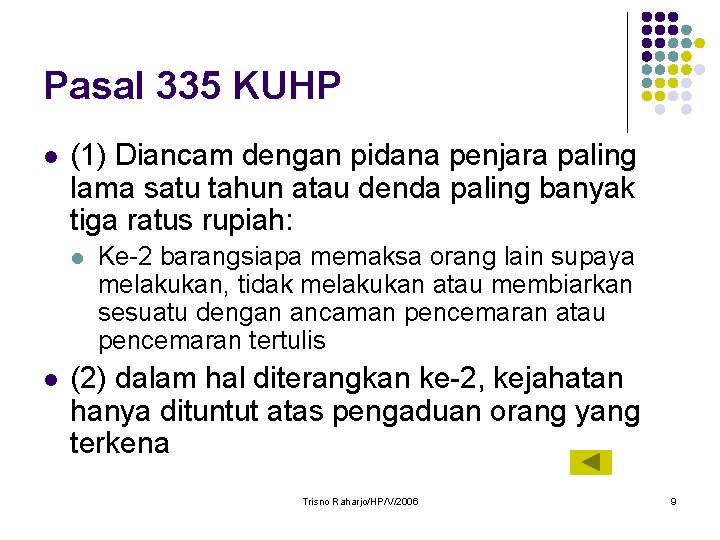 Pasal 335 KUHP

(1) Diancam dengan pidana penjara paling lama satu tahun atau denda paling banyak tiga ratus rupiah:

Ke-2 barangsiapa memaksa orang lain supaya melakukan, tidak melakukan atau membiarkan sesuatu dengan ancaman pencemaran atau pencemaran tertulis

(2) dalam hal diterangkan ke-2, kejahatan hanya dituntut atas pengaduan orang yang terkena

Trisno Raharjo/HP/V/2006

9